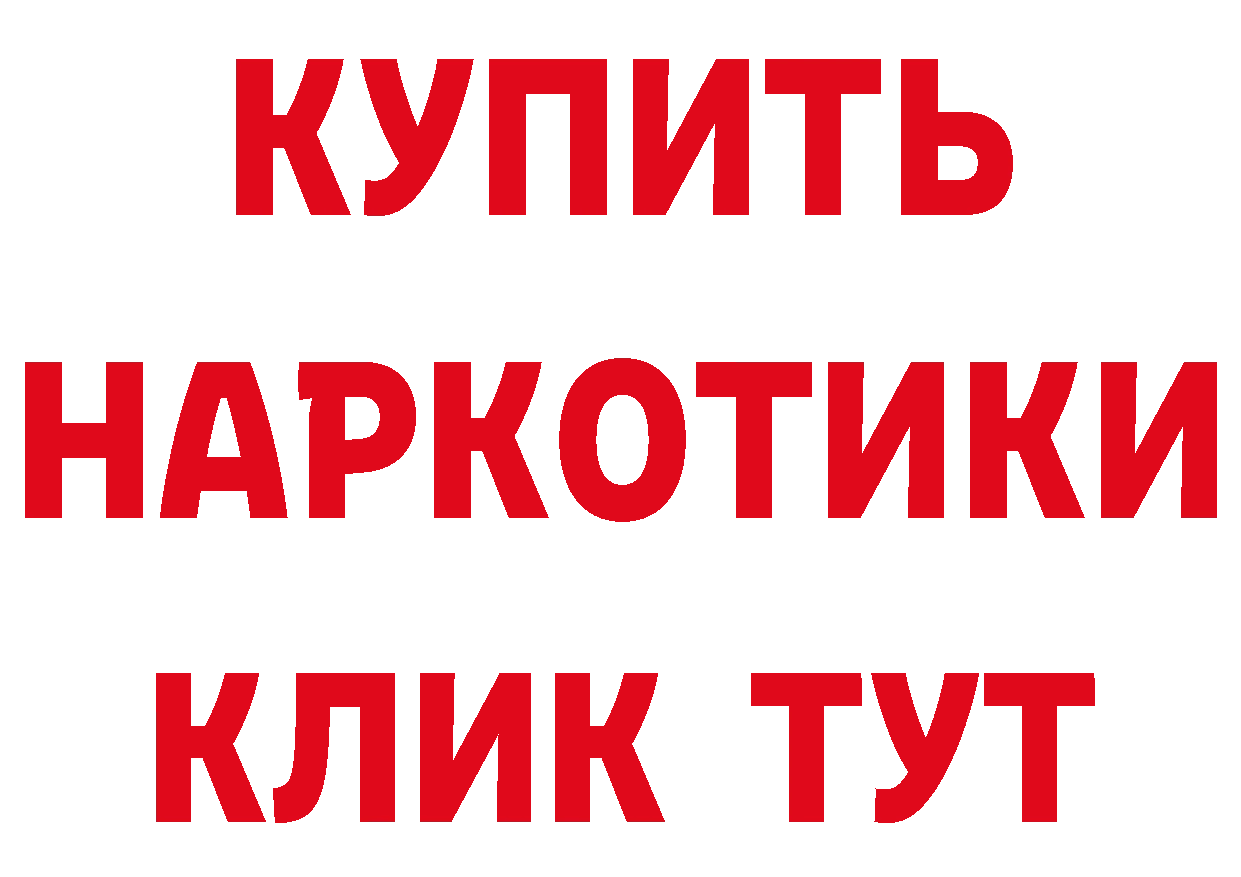 КУПИТЬ НАРКОТИКИ КЛИК ТУТ